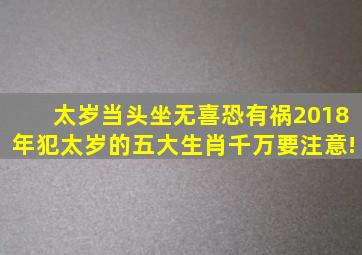 太岁当头坐无喜恐有祸2018年犯太岁的五大生肖千万要注意!